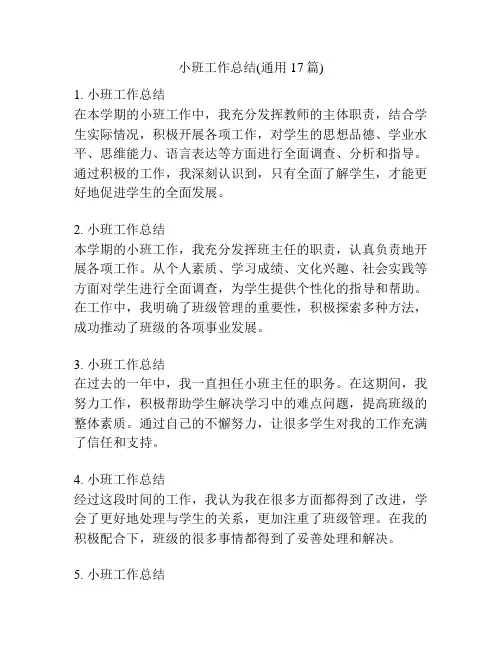 小班工作总结(通用 17 篇)

1. 小班工作总结
在本学期的小班工作中，我充分发挥教师的主体职责，结合学生实际情况，积极开展各项工作，对学生的思想品德、学业水平、思维能力、语言表达等方面进行全面调查、分析和指导。通过积极的工作，我深刻认识到，只有全面了解学生，才能更好地促进学生的全面发展。

2. 小班工作总结
本学期的小班工作，我充分发挥班主任的职责，认真负责地开展各项工作。从个人素质、学习成绩、文化兴趣、社会实践等方面对学生进行全面调查，为学生提供个性化的指导和帮助。在工作中，我明确了班级管理的重要性，积极探索多种方法，成功推动了班级的各项事业发展。

3. 小班工作总结
在过去的一年中，我一直担任小班主任的职务。在这期间，我努力工作，积极帮助学生解决学习中的难点问题，提高班级的整体素质。通过自己的不懈努力，让很多学生对我的工作充满了信任和支持。

4. 小班工作总结
经过这段时间的工作，我认为我在很多方面都得到了改进，学会了更好地处理与学生的关系，更加注重了班级管理。在我的积极配合下，班级的很多事情都得到了妥善处理和解决。

5. 小班工作总结